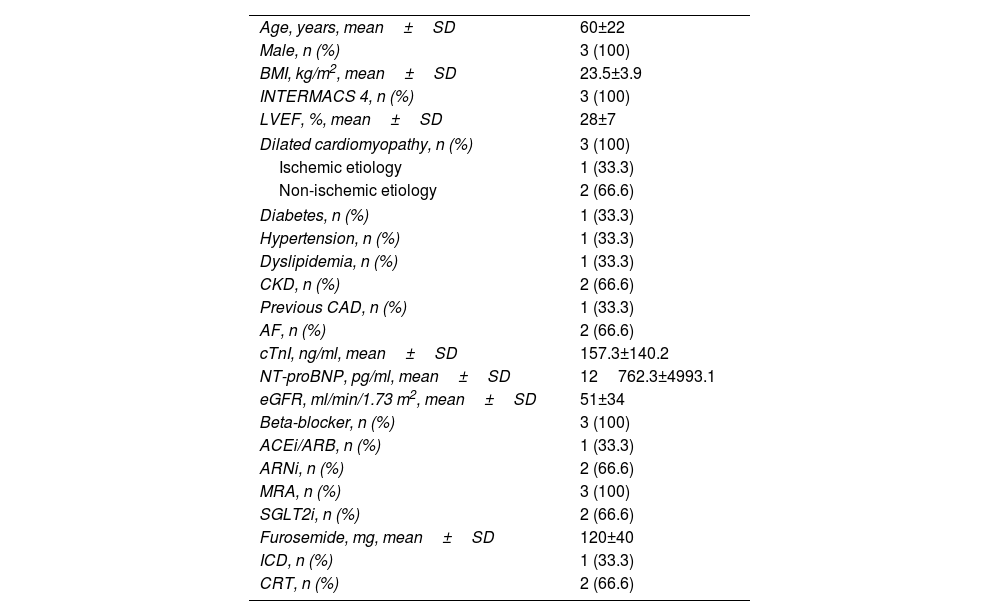 | | |
|---|---|
| Age, years, mean ± SD | 60±22 |
| Male, n (%) | 3 (100) |
| BMI, kg/m$^2$, mean ± SD | 23.5±3.9 |
| INTERMACS 4, n (%) | 3 (100) |
| LVEF, %, mean ± SD | 28±7 |
| Dilated cardiomyopathy, n (%) | 3 (100) |
| Ischemic etiology | 1 (33.3) |
| Non-ischemic etiology | 2 (66.6) |
| Diabetes, n (%) | 1 (33.3) |
| Hypertension, n (%) | 1 (33.3) |
| Dyslipidemia, n (%) | 1 (33.3) |
| CKD, n (%) | 2 (66.6) |
| Previous CAD, n (%) | 1 (33.3) |
| AF, n (%) | 2 (66.6) |
| cTnI, ng/ml, mean ± SD | 157.3±140.2 |
| NT-proBNP, pg/ml, mean ± SD | 12 762.3±4993.1 |
| eGFR, ml/min/1.73 m$^2$, mean ± SD | 51±34 |
| Beta-blocker, n (%) | 3 (100) |
| ACEi/ARB, n (%) | 1 (33.3) |
| ARNi, n (%) | 2 (66.6) |
| MRA, n (%) | 3 (100) |
| SGLT2i, n (%) | 2 (66.6) |
| Furosemide, mg, mean ± SD | 120±40 |
| ICD, n (%) | 1 (33.3) |
| CRT, n (%) | 2 (66.6) |